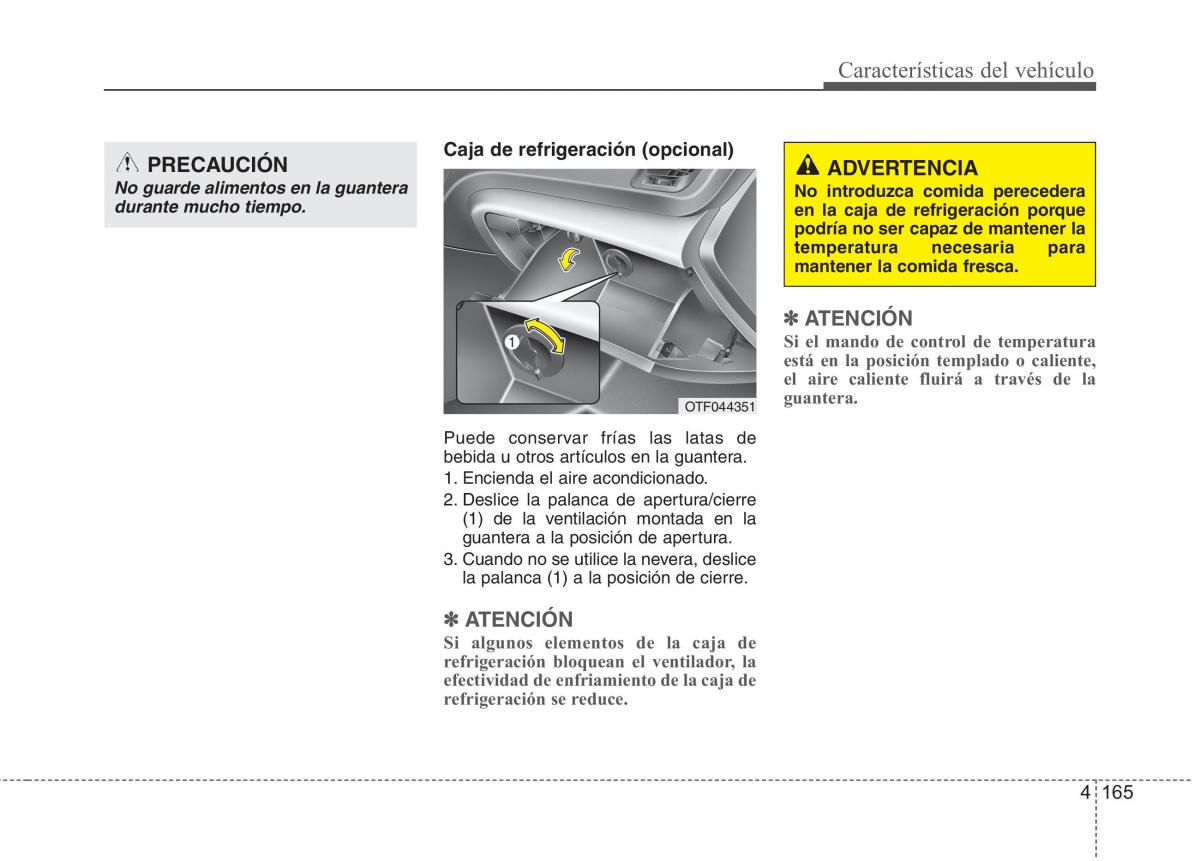 Características del vehículo

PRECAUCIÓN
No guarde alimentos en la guantera durante mucho tiempo.

Caja de refrigeración (opcional)

1

OTF044351

Puede conservar frías las latas de bebida u otros artículos en la guantera.
1. Encienda el aire acondicionado.
2. Deslice la palanca de apertura/cierre (1) de la ventilación montada en la guantera a la posición de apertura.
3. Cuando no se utilice la nevera, deslice la palanca (1) a la posición de cierre.

✽ ATENCIÓN
Si algunos elementos de la caja de refrigeración bloquean el ventilador, la efectividad de enfriamiento de la caja de refrigeración se reduce.

ADVERTENCIA
No introduzca comida perecedera en la caja de refrigeración porque podría no ser capaz de mantener la temperatura necesaria para mantener la comida fresca.

✽ ATENCIÓN
Si el mando de control de temperatura está en la posición templado o caliente, el aire caliente fluirá a través de la guantera.

4 165